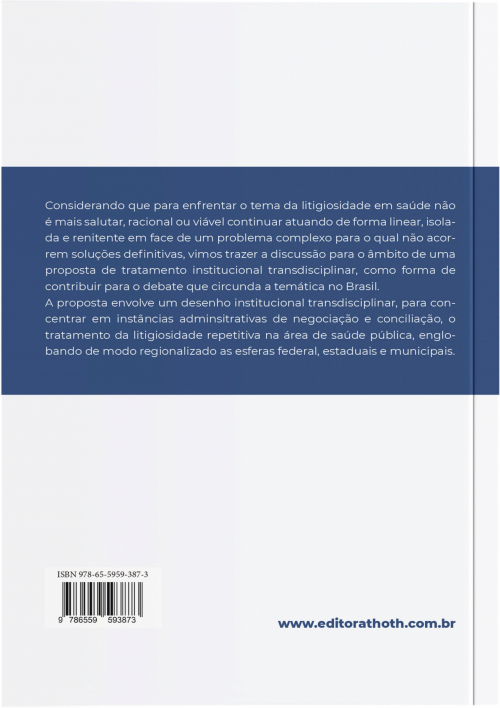 Considerando que para enfrentar o tema da litigiosidade em saúde não é mais salutar, racional ou viável continuar atuando de forma linear, isolada e renitente em face de um problema complexo para o qual não acorrem soluções definitivas, vimos trazer a discussão para o âmbito de uma proposta de tratamento institucional transdisciplinar, como forma de contribuir para o debate que circunda a temática no Brasil.
A proposta envolve um desenho institucional transdisciplinar, para concentrar em instâncias adminsitrativas de negociação e conciliação, o tratamento da litigiosidade repetitiva na área de saúde pública, englobando de modo regionalizado as esferas federal, estaduais e municipais.

ISBN 978-65-5959-387-3

9 786559 593873

www.editorathoth.com.br